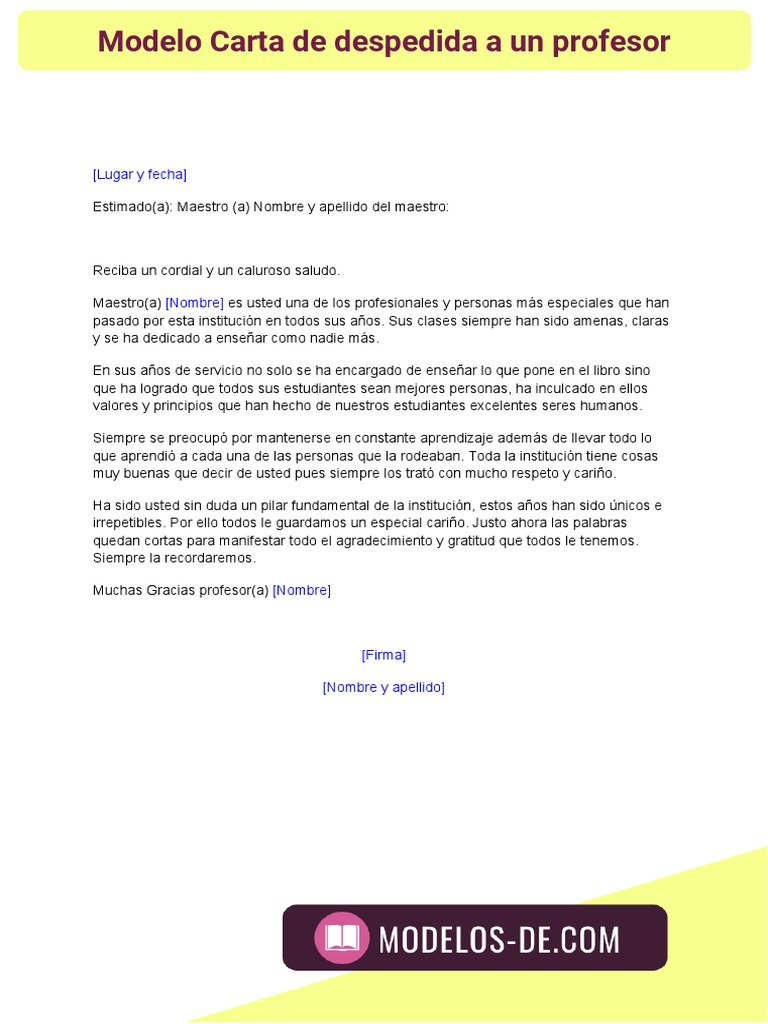 Modelo Carta de despedida a un profesor

[Lugar y fecha]

Estimado(a): Maestro (a) Nombre y apellido del maestro:

Reciba un cordial y un caluroso saludo.

Maestro(a) [Nombre] es usted una de los profesionales y personas más especiales que han pasado por esta institución en todos sus años. Sus clases siempre han sido amenas, claras y se ha dedicado a enseñar como nadie más.

En sus años de servicio no solo se ha encargado de enseñar lo que pone en el libro sino que ha logrado que todos sus estudiantes sean mejores personas, ha inculcado en ellos valores y principios que han hecho de nuestros estudiantes excelentes seres humanos.

Siempre se preocupó por mantenerse en constante aprendizaje además de llevar todo lo que aprendió a cada una de las personas que la rodeaban. Toda la institución tiene cosas muy buenas que decir de usted pues siempre los trató con mucho respeto y cariño.

Ha sido usted sin duda un pilar fundamental de la institución, estos años han sido únicos e irrepetibles. Por ello todos le guardamos un especial cariño. Justo ahora las palabras quedan cortas para manifestar todo el agradecimiento y gratitud que todos le tenemos. Siempre la recordaremos.

Muchas Gracias profesor(a) [Nombre]

[Firma]

[Nombre y apellido]

MODELOS-DE.COM